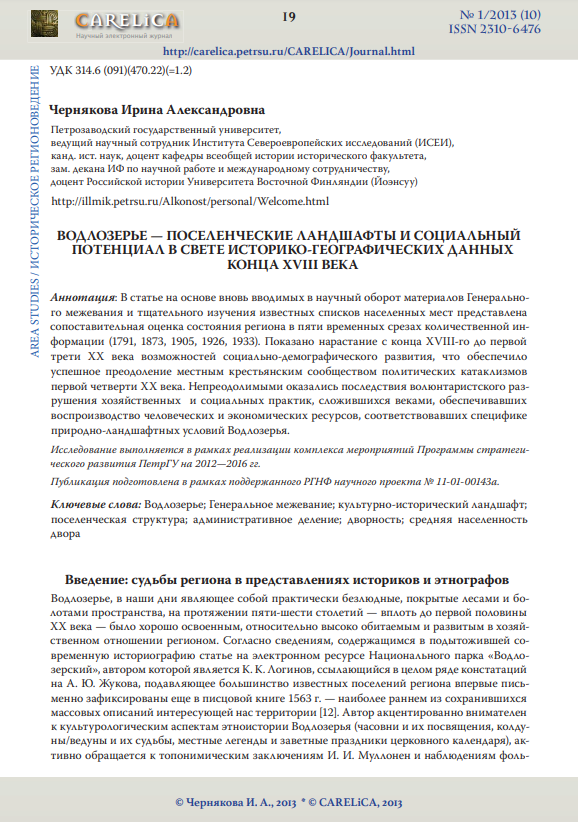 CARELiCA
Научный электронный журнал

19

№ 1/2013 (10)
ISSN 2310-6476

http://carelica.petrsu.ru/CARELICA/Journal.html

AREA STUDIES / ИСТОРИЧЕСКОЕ РЕГИОНОВЕДЕНИЕ

УДК 314.6 (091)(470.22)(=1.2)

Чернякова Ирина Александровна

Петрозаводский государственный университет,
ведущий научный сотрудник Института Североевропейских исследований (ИСЕИ),
канд. ист. наук, доцент кафедры всеобщей истории исторического факультета,
зам. декана ИФ по научной работе и международному сотрудничеству,
доцент Российской истории Университета Восточной Финляндии (Йоэнсуу)

http://illmik.petrsu.ru/Alkonost/personal/Welcome.html

ВОДЛОЗЕРЬЕ — ПОСЕЛЕНЧЕСКИЕ ЛАНДШАФТЫ И СОЦИАЛЬНЫЙ ПОТЕНЦИАЛ В СВЕТЕ ИСТОРИКО-ГЕОГРАФИЧЕСКИХ ДАННЫХ КОНЦА XVIII ВЕКА

Аннотация: В статье на основе вновь вводимых в научный оборот материалов Генерального межевания и тщательного изучения известных списков населенных мест представлена сопоставительная оценка состояния региона в пяти временных срезах количественной информации (1791, 1873, 1905, 1926, 1933). Показано нарастание с конца XVIII-го до первой трети XX века возможностей социально-демографического развития, что обеспечило успешное преодоление местным крестьянским сообществом политических катаклизмов первой четверти XX века. Непреодолимыми оказались последствия волюнтаристского разрушения хозяйственных и социальных практик, сложившихся веками, обеспечивавших воспроизводство человеческих и экономических ресурсов, соответствовавших специфике природно-ландшафтных условий Водлозерья.

Исследование выполняется в рамках реализации комплекса мероприятий Программы стратегического развития ПетрГУ на 2012—2016 гг.

Публикация подготовлена в рамках поддержанного РГНФ научного проекта № 11-01-00143а.

Ключевые слова: Водлозерье; Генеральное межевание; культурно-исторический ландшафт; поселенческая структура; административное деление; дворность; средняя населенность двора

Введение: судьбы региона в представлениях историков и этнографов

Водлозерье, в наши дни являющее собой практически безлюдные, покрытые лесами и болотами пространства, на протяжении пяти-шести столетий — вплоть до первой половины XX века — было хорошо освоенным, относительно высоко обитаемым и развитым в хозяйственном отношении регионом. Согласно сведениям, содержащимся в подытожившей современную историографию статье на электронном ресурсе Национального парка «Водлозерский», автором которой является К. К. Логинов, ссылающийся в целом ряде констатаций на А. Ю. Жукова, подавляющее большинство известных поселений региона впервые письменно зафиксированы еще в писцовой книге 1563 г. — наиболее раннем из сохранившихся массовых описаний интересующей нас территории [12]. Автор акцентированно внимателен к культурологическим аспектам этноистории Водлозерья (часовни и их посвящения, колдуны/ведуны и их судьбы, местные легенды и заветные праздники церковного календаря), активно обращается к топонимическим заключениям И. И. Муллонен и наблюдениям фоль-

© Чернякова И. А., 2013 * © CARELiCA, 2013